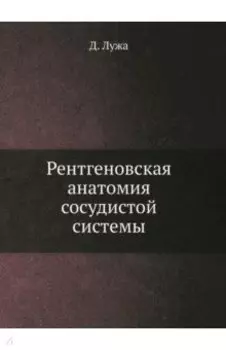 Д. Лужа

Рентгеновская анатомия сосудистой системы